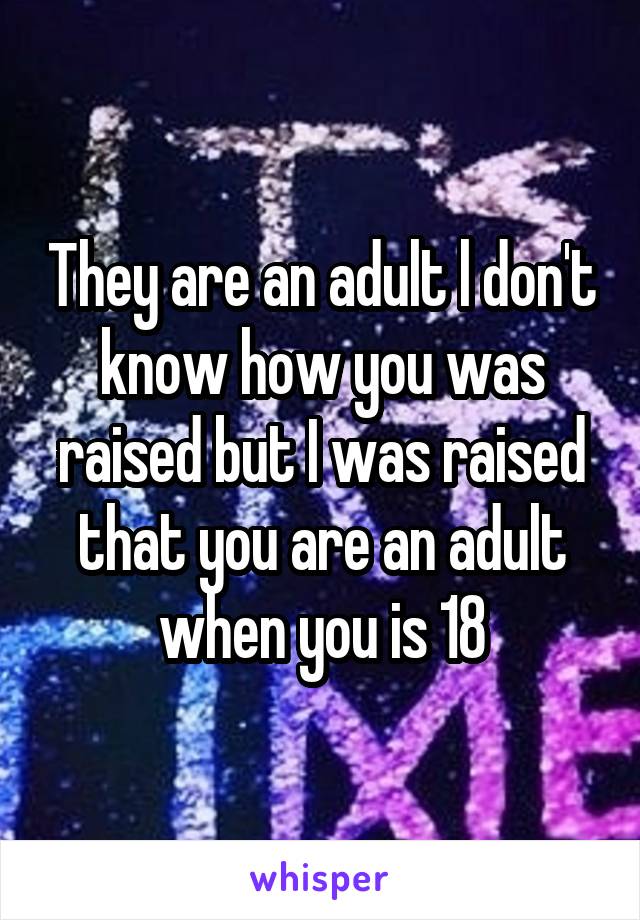 They are an adult I don't know how you was raised but I was raised that you are an adult when you is 18

whisper